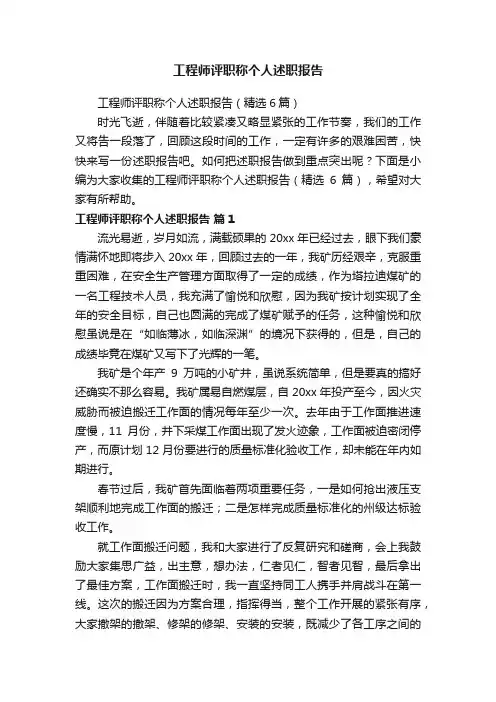 工程师评职称个人述职报告

工程师评职称个人述职报告（精选6篇）

时光飞逝，伴随着比较紧凑又略显紧张的工作节奏，我们的工作又将告一段落了，回顾这段时间的工作，一定有许多的艰难困苦，快快来写一份述职报告吧。如何把述职报告做到重点突出呢？下面是小编为大家收集的工程师评职称个人述职报告（精选 6 篇），希望对大家有所帮助。

工程师评职称个人述职报告 篇1

流光易逝，岁月如流，满载硕果的 20xx 年已经过去，眼下我们豪情满怀地即将步入 20xx 年，回顾过去的一年，我矿历经艰辛，克服重重困难，在安全生产管理方面取得了一定的成绩，作为塔拉迪煤矿的一名工程技术人员，我充满了愉悦和欣慰，因为我矿按计划实现了全年的安全目标，自己也圆满的完成了煤矿赋予的任务，这种愉悦和欣慰虽说是在“如临薄冰，如临深渊”的境况下获得的，但是，自己的成绩毕竟在煤矿又写下了光辉的一笔。

我矿是个年产 9 万吨的小矿井，虽说系统简单，但是要真的搞好还确实不那么容易。我矿属易自燃煤层，自 20xx 年投产至今，因火灾威胁而被迫搬迁工作面的情况每年至少一次。去年由于工作面推进速度慢，11 月份，井下采煤工作面出现了发火迹象，工作面被迫密闭停产，而原计划 12 月份要进行的质量标准化验收工作，却未能在年内如期进行。

春节过后，我矿首先面临着两项重要任务，一是如何抢出液压支架顺利地完成工作面的搬迁；二是怎样完成质量标准化的州级达标验收工作。

就工作面搬迁问题，我和大家进行了反复研究和磋商，会上我鼓励大家集思广益，出主意，想办法，仁者见仁，智者见智，最后拿出了最佳方案，工作面搬迁时，我一直坚持同工人携手并肩战斗在第一线。这次的搬迁因为方案合理，指挥得当，整个工作开展的紧张有序，大家撤架的撤架、修架的修架、安装的安装，既减少了各工序之间的